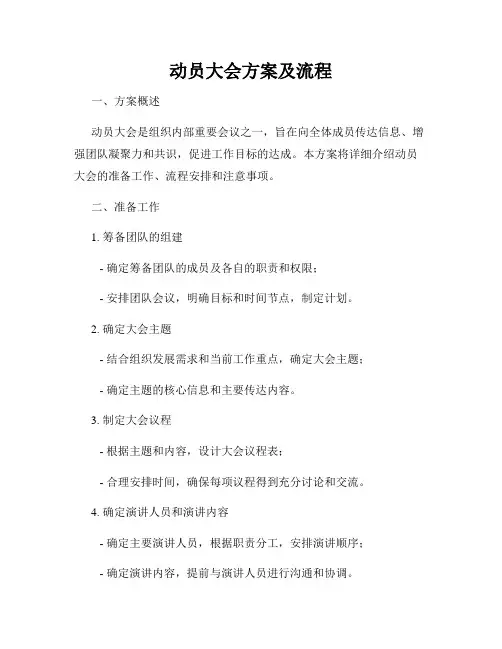 动员大会方案及流程

一、方案概述

动员大会是组织内部重要会议之一，旨在向全体成员传达信息、增强团队凝聚力和共识，促进工作目标的达成。本方案将详细介绍动员大会的准备工作、流程安排和注意事项。

二、准备工作

1. 筹备团队的组建

- 确定筹备团队的成员及各自的职责和权限；

- 安排团队会议，明确目标和时间节点，制定计划。

2. 确定大会主题

- 结合组织发展需求和当前工作重点，确定大会主题；

- 确定主题的核心信息和主要传达内容。

3. 制定大会议程

- 根据主题和内容，设计大会议程表；

- 合理安排时间，确保每项议程得到充分讨论和交流。

4. 确定演讲人员和演讲内容

- 确定主要演讲人员，根据职责分工，安排演讲顺序；

- 确定演讲内容，提前与演讲人员进行沟通和协调。